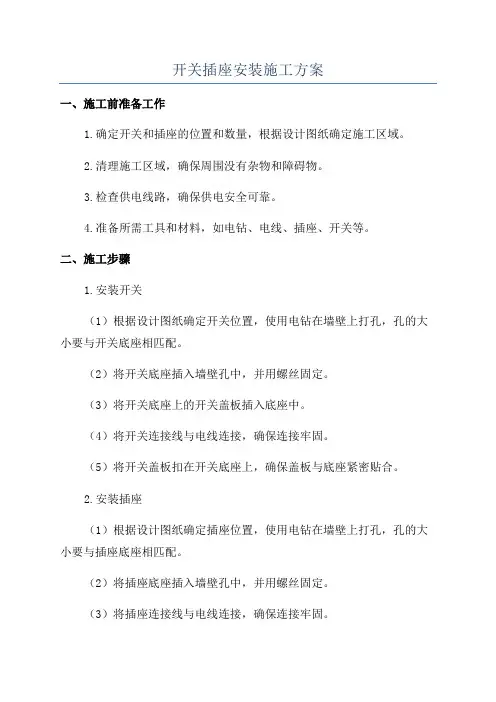 开关插座安装施工方案

一、施工前准备工作

1.确定开关和插座的位置和数量，根据设计图纸确定施工区域。

2.清理施工区域，确保周围没有杂物和障碍物。

3.检查供电线路，确保供电安全可靠。

4.准备所需工具和材料，如电钻、电线、插座、开关等。

二、施工步骤

1.安装开关

（1）根据设计图纸确定开关位置，使用电钻在墙壁上打孔，孔的大小要与开关底座相匹配。

（2）将开关底座插入墙壁孔中，并用螺丝固定。

（3）将开关底座上的开关盖板插入底座中。

（4）将开关连接线与电线连接，确保连接牢固。

（5）将开关盖板扣在开关底座上，确保盖板与底座紧密贴合。

2.安装插座

（1）根据设计图纸确定插座位置，使用电钻在墙壁上打孔，孔的大小要与插座底座相匹配。

（2）将插座底座插入墙壁孔中，并用螺丝固定。

（3）将插座连接线与电线连接，确保连接牢固。